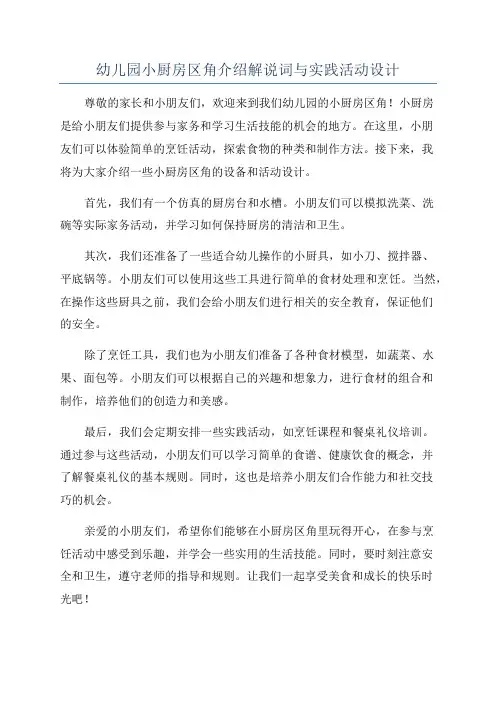 幼儿园小厨房区角介绍解说词与实践活动设计

尊敬的家长和小朋友们，欢迎来到我们幼儿园的小厨房区角！小厨房是给小朋友们提供参与家务和学习生活技能的机会的地方。在这里，小朋友们可以体验简单的烹饪活动，探索食物的种类和制作方法。接下来，我将为大家介绍一些小厨房区角的设备和活动设计。

首先，我们有一个仿真的厨房台和水槽。小朋友们可以模拟洗菜、洗碗等实际家务活动，并学习如何保持厨房的清洁和卫生。

其次，我们还准备了一些适合幼儿操作的小厨具，如小刀、搅拌器、平底锅等。小朋友们可以使用这些工具进行简单的食材处理和烹饪。当然，在操作这些厨具之前，我们会给小朋友们进行相关的安全教育，保证他们的安全。

除了烹饪工具，我们也为小朋友们准备了各种食材模型，如蔬菜、水果、面包等。小朋友们可以根据自己的兴趣和想象力，进行食材的组合和制作，培养他们的创造力和美感。

最后，我们会定期安排一些实践活动，如烹饪课程和餐桌礼仪培训。通过参与这些活动，小朋友们可以学习简单的食谱、健康饮食的概念，并了解餐桌礼仪的基本规则。同时，这也是培养小朋友们合作能力和社交技巧的机会。

亲爱的小朋友们，希望你们能够在小厨房区角里玩得开心，在参与烹饪活动中感受到乐趣，并学会一些实用的生活技能。同时，要时刻注意安全和卫生，遵守老师的指导和规则。让我们一起享受美食和成长的快乐时光吧！